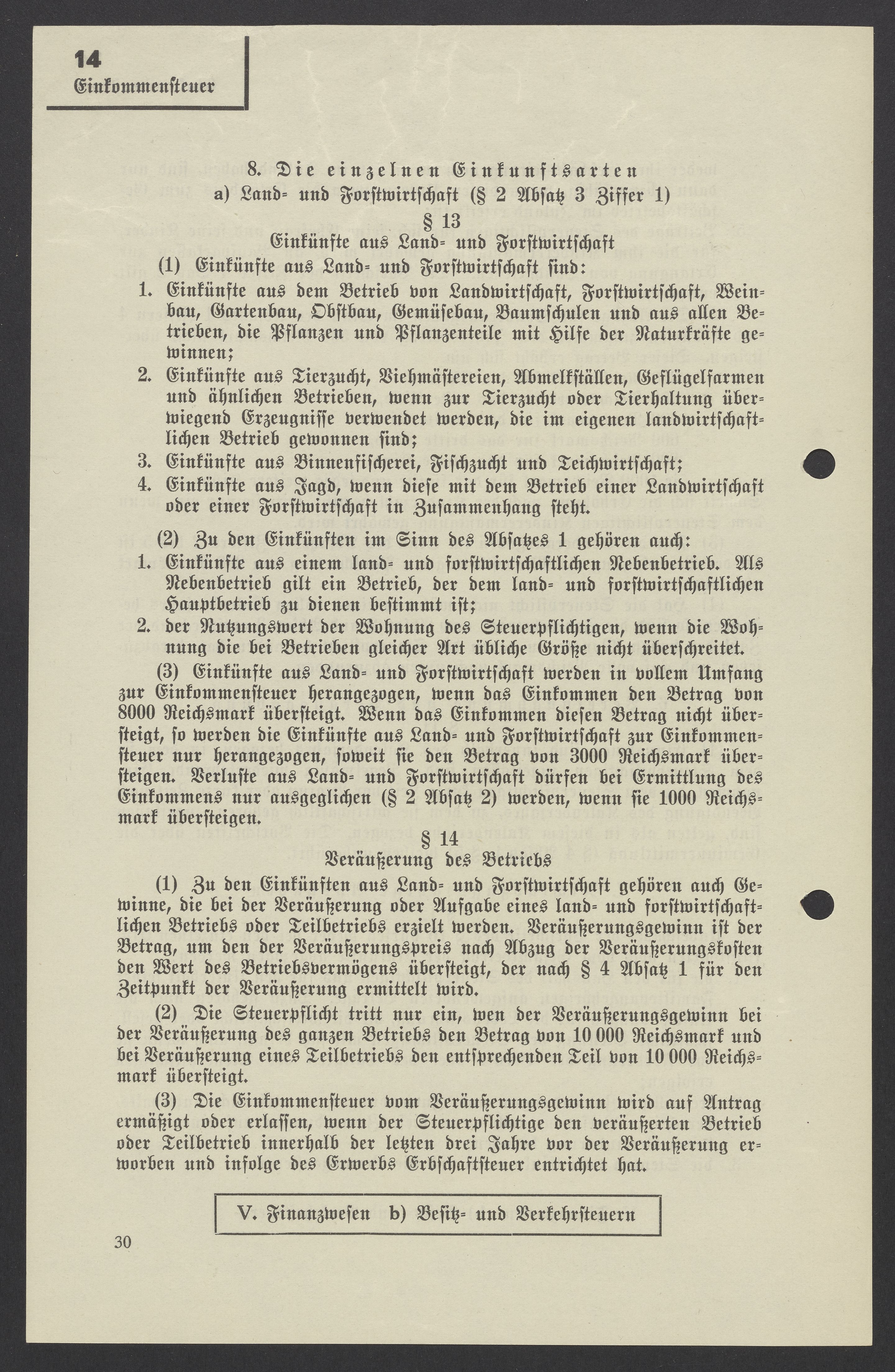 14
Einkommensteuer

8. Die einzelnen Einkunftsarten
a) Land- und Forstwirtschaft (§ 2 Absatz 3 Ziffer 1)
§ 13
Einkünfte aus Land- und Forstwirtschaft

(1) Einkünfte aus Land- und Forstwirtschaft sind:
1. Einkünfte aus dem Betrieb von Landwirtschaft, Forstwirtschaft, Weinbau, Gartenbau, Obstbau, Gemüsebau, Baumschulen und aus allen Betrieben, die Pflanzen und Pflanzenteile mit Hilfe der Naturkräfte gewinnen;
2. Einkünfte aus Tierzucht, Viehmästereien, Abmelkställen, Geflügelfarmen und ähnlichen Betrieben, wenn zur Tierzucht oder Tierhaltung überwiegend Erzeugnisse verwendet werden, die im eigenen landwirtschaftlichen Betrieb gewonnen sind;
3. Einkünfte aus Binnenfischerei, Fischzucht und Teichwirtschaft;
4. Einkünfte aus Jagd, wenn diese mit dem Betrieb einer Landwirtschaft oder einer Forstwirtschaft in Zusammenhang steht.

(2) Zu den Einkünften im Sinn des Absatzes 1 gehören auch:
1. Einkünfte aus einem land- und forstwirtschaftlichen Nebenbetrieb. Als Nebenbetrieb gilt ein Betrieb, der dem land- und forstwirtschaftlichen Hauptbetrieb zu dienen bestimmt ist;
2. der Nutzungswert der Wohnung des Steuerpflichtigen, wenn die Wohnung die bei Betrieben gleicher Art übliche Größe nicht überschreitet.

(3) Einkünfte aus Land- und Forstwirtschaft werden in vollem Umfang zur Einkommensteuer herangezogen, wenn das Einkommen den Betrag von 8000 Reichsmark übersteigt. Wenn das Einkommen diesen Betrag nicht übersteigt, so werden die Einkünfte aus Land- und Forstwirtschaft zur Einkommensteuer nur herangezogen, soweit sie den Betrag von 3000 Reichsmark übersteigen. Verluste aus Land- und Forstwirtschaft dürfen bei Ermittlung des Einkommens nur ausgeglichen (§ 2 Absatz 2) werden, wenn sie 1000 Reichsmark übersteigen.

§ 14
Veräußerung des Betriebs

(1) Zu den Einkünften aus Land- und Forstwirtschaft gehören auch Gewinne, die bei der Veräußerung oder Aufgabe eines land- und forstwirtschaftlichen Betriebs oder Teilbetriebs erzielt werden. Veräußerungsgewinn ist der Betrag, um den der Veräußerungspreis nach Abzug der Veräußerungskosten den Wert des Betriebsvermögens übersteigt, der nach § 4 Absatz 1 für den Zeitpunkt der Veräußerung ermittelt wird.

(2) Die Steuerpflicht tritt nur ein, wen der Veräußerungsgewinn bei der Veräußerung des ganzen Betriebs den Betrag von 10 000 Reichsmark und bei Veräußerung eines Teilbetriebs den entsprechenden Teil von 10 000 Reichsmark übersteigt.

(3) Die Einkommensteuer vom Veräußerungsgewinn wird auf Antrag ermäßigt oder erlassen, wenn der Steuerpflichtige den veräußerten Betrieb oder Teilbetrieb innerhalb der letzten drei Jahre vor der Veräußerung erworben und infolge des Erwerbs Erbschaftsteuer entrichtet hat.

V. Finanzwesen b) Besitz- und Verkehrsteuern

30